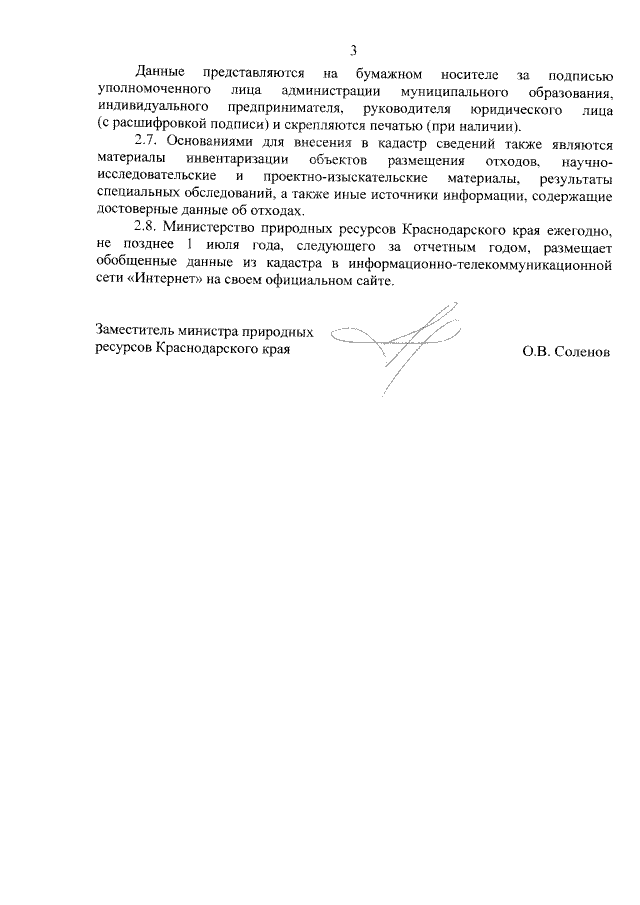 3

Данные представляются на бумажном носителе за подписью уполномоченного лица администрации муниципального образования, индивидуального предпринимателя, руководителя юридического лица (с расшифровкой подписи) и скрепляются печатью (при наличии).

2.7. Основаниями для внесения в кадастр сведений также являются материалы инвентаризации объектов размещения отходов, научно-исследовательские и проектно-изыскательские материалы, результаты специальных обследований, а также иные источники информации, содержащие достоверные данные об отходах.

2.8. Министерство природных ресурсов Краснодарского края ежегодно, не позднее 1 июля года, следующего за отчетным годом, размещает обобщенные данные из кадастра в информационно-телекоммуникационной сети «Интернет» на своем официальном сайте.

Заместитель министра природных ресурсов Краснодарского края

О.В. Соленов